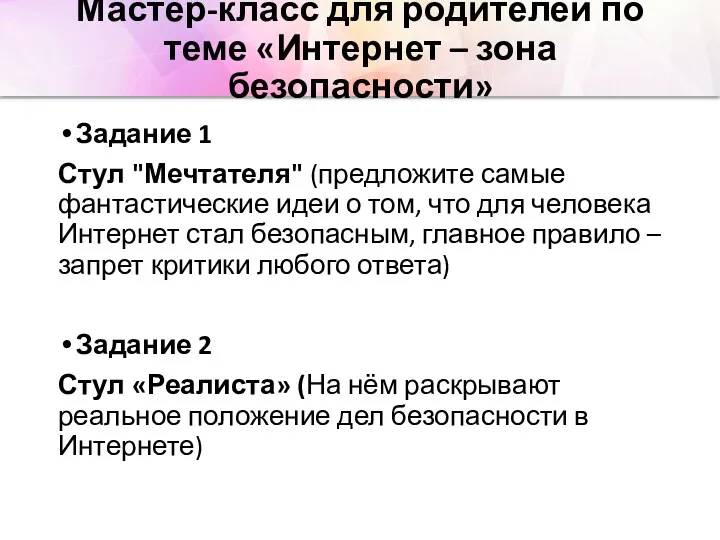 Мастер-класс для родителей по теме «Интернет – зона безопасности»

• Задание 1

Стул "Мечтателя" (предложите самые фантастические идеи о том, что для человека Интернет стал безопасным, главное правило – запрет критики любого ответа)

• Задание 2

Стул «Реалиста» (На нём раскрывают реальное положение дел безопасности в Интернете)